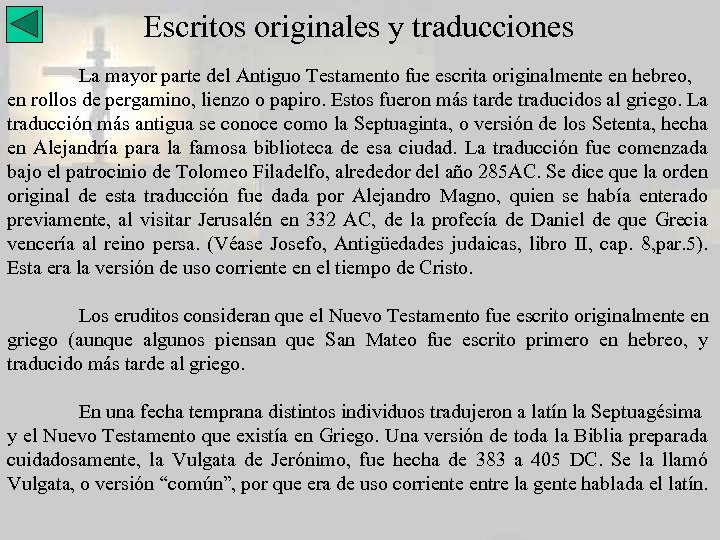 Escritos originales y traducciones

La mayor parte del Antiguo Testamento fue escrita originalmente en hebreo, en rollos de pergamino, lienzo o papiro. Estos fueron más tarde traducidos al griego. La traducción más antigua se conoce como la Septuaginta, o versión de los Setenta, hecha en Alejandría para la famosa biblioteca de esa ciudad. La traducción fue comenzada bajo el patrocinio de Tolomeo Filadelfo, alrededor del año 285AC. Se dice que la orden original de esta traducción fue dada por Alejandro Magno, quien se había enterado previamente, al visitar Jerusalén en 332 AC, de la profecía de Daniel de que Grecia vencería al reino persa. (Véase Josefo, Antigüedades judaicas, libro II, cap. 8,par.5). Esta era la versión de uso corriente en el tiempo de Cristo.

Los eruditos consideran que el Nuevo Testamento fue escrito originalmente en griego (aunque algunos piensan que San Mateo fue escrito primero en hebreo, y traducido más tarde al griego.

En una fecha temprana distintos individuos tradujeron a latín la Septuagésima y el Nuevo Testamento que existía en Griego. Una versión de toda la Biblia preparada cuidadosamente, la Vulgata de Jerónimo, fue hecha de 383 a 405 DC. Se la llamó Vulgata, o versión “común”, por que era de uso corriente entre la gente hablada el latín.